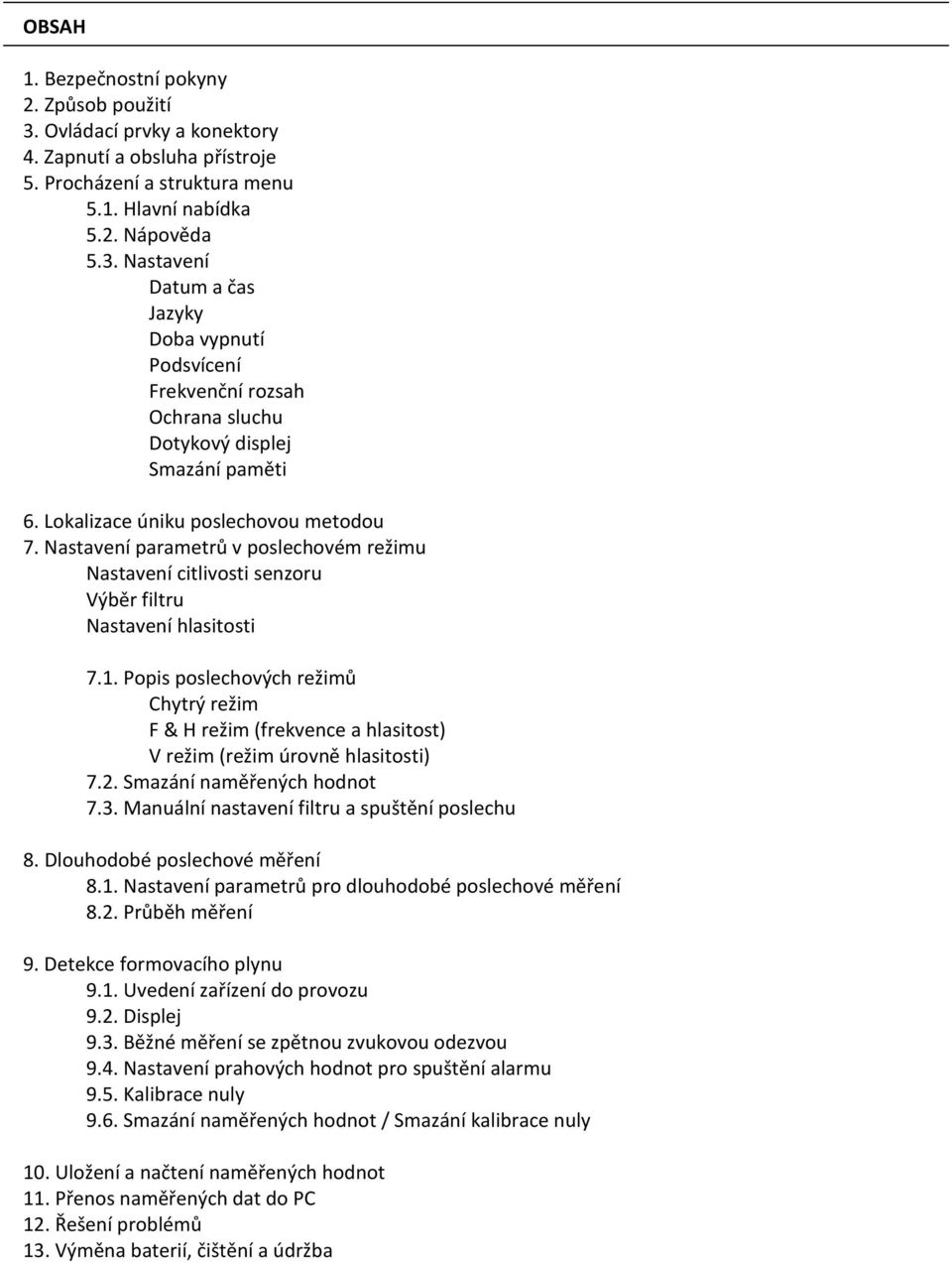 OBSAH

1. Bezpečnostní pokyny
2. Způsob použití
3. Ovládací prvky a konektory
4. Zapnutí a obsluha přístroje
5. Procházení a struktura menu
5.1. Hlavní nabídka
5.2. Nápověda
5.3. Nastavení
Datum a čas
Jazyky
Doba vypnutí
Podsvícení
Frekvenční rozsah
Ochrana sluchu
Dotykový displej
Smazání paměti

6. Lokalizace úniku poslechovou metodou
7. Nastavení parametrů v poslechovém režimu
Nastavení citlivosti senzoru
Výběr filtru
Nastavení hlasitosti

7.1. Popis poslechových režimů
Chytrý režim
F & H režim (frekvence a hlasitost)
V režim (režim úrovně hlasitosti)
7.2. Smazání naměřených hodnot
7.3. Manuální nastavení filtru a spuštění poslechu

8. Dlouhodobé poslechové měření
8.1. Nastavení parametrů pro dlouhodobé poslechové měření
8.2. Průběh měření

9. Detekce formovacího plynu
9.1. Uvedení zařízení do provozu
9.2. Displej
9.3. Běžné měření se zpětnou zvukovou odezvou
9.4. Nastavení prahových hodnot pro spuštění alarmu
9.5. Kalibrace nuly
9.6. Smazání naměřených hodnot / Smazání kalibrace nuly

10. Uložení a načtení naměřených hodnot
11. Přenos naměřených dat do PC
12. Řešení problémů
13. Výměna baterií, čištění a údržba